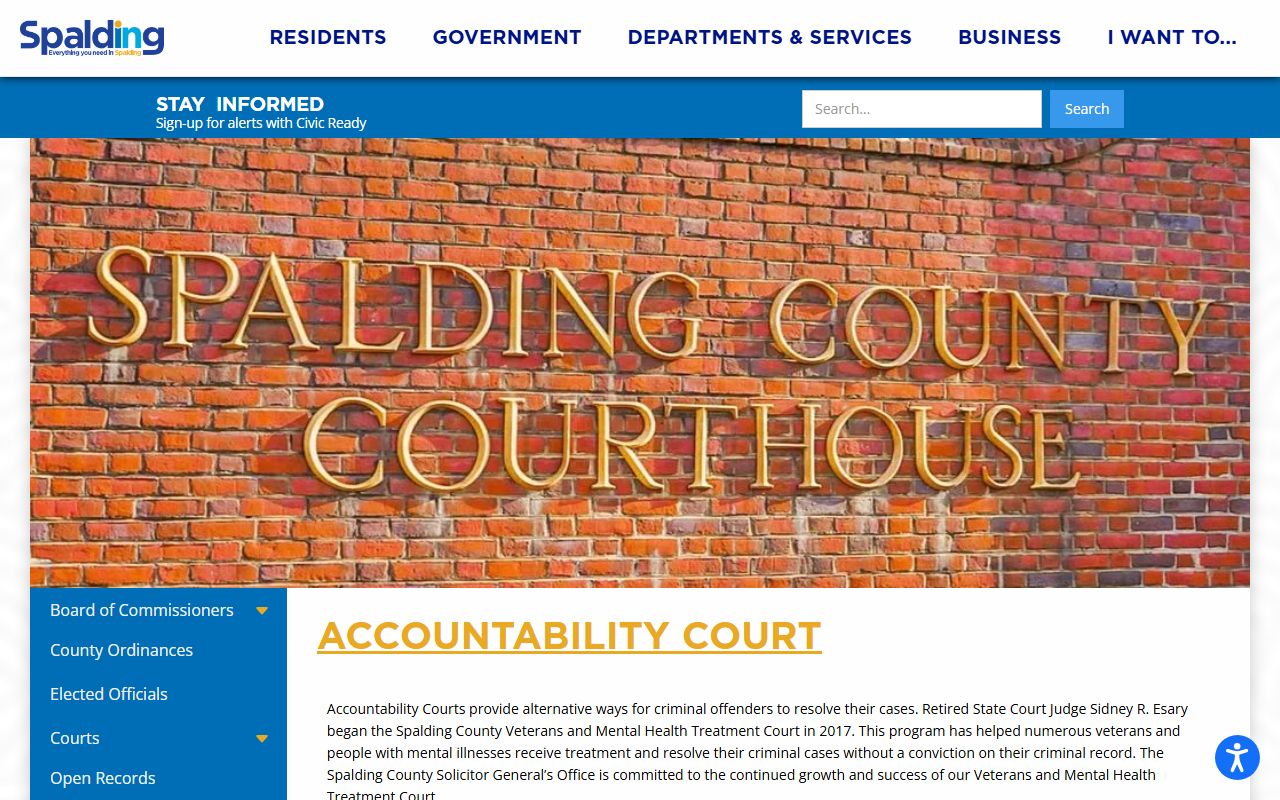 Spalding
Everything you need in Spalding

RESIDENTS GOVERNMENT DEPARTMENTS & SERVICES BUSINESS I WANT TO...

STAY INFORMED
Sign-up for alerts with Civic Ready

Search...
Search

SPALDING COUNTY COURTHOUSE

Board of Commissioners
County Ordinances
Elected Officials
Courts
Open Records

ACCOUNTABILITY COURT

Accountability Courts provide alternative ways for criminal offenders to resolve their cases. Retired State Court Judge Sidney R. Esary began the Spalding County Veterans and Mental Health Treatment Court in 2017. This program has helped numerous veterans and people with mental illnesses receive treatment and resolve their criminal cases without a conviction on their criminal record. The Spalding County Solicitor General's Office is committed to the continued growth and success of our Veterans and Mental Health Treatment Court.